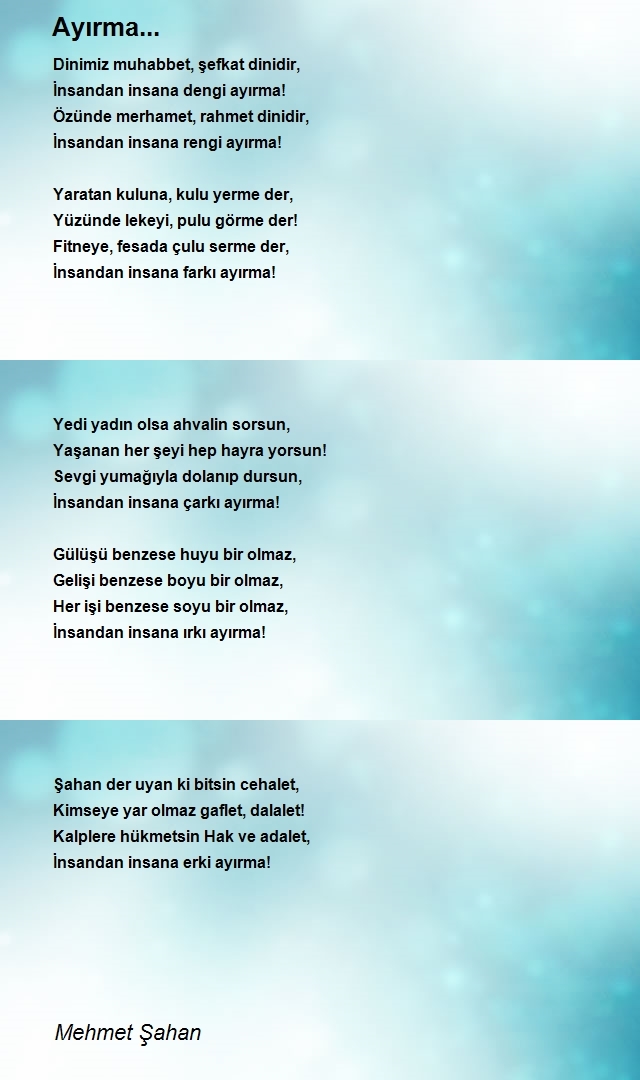 Ayırma...

Dinimiz muhabbet, şefkat dinidir,
İnsandan insana dengi ayırma!
Özünde merhamet, rahmet dinidir,
İnsandan insana rengi ayırma!

Yaratan kuluna, kulu yerme der,
Yüzünde lekeyi, pulu görme der!
Fitneye, fesada çulu serme der,
İnsandan insana farkı ayırma!

Yedi yadın olsa ahvalin sorsun,
Yaşanan her şeyi hep hayra yorsun!
Sevgi yumağıyla dolanıp dursun,
İnsandan insana çarkı ayırma!

Gülüşü benzese huyu bir olmaz,
Gelişi benzese boyu bir olmaz,
Her işi benzese soyu bir olmaz,
İnsandan insana ırkı ayırma!

Şahan der uyan ki bitsin cehalet,
Kimseye yar olmaz gaflet, dalalet!
Kalplere hükmetsin Hak ve adalet,
İnsandan insana erki ayırma!

Mehmet Şahan